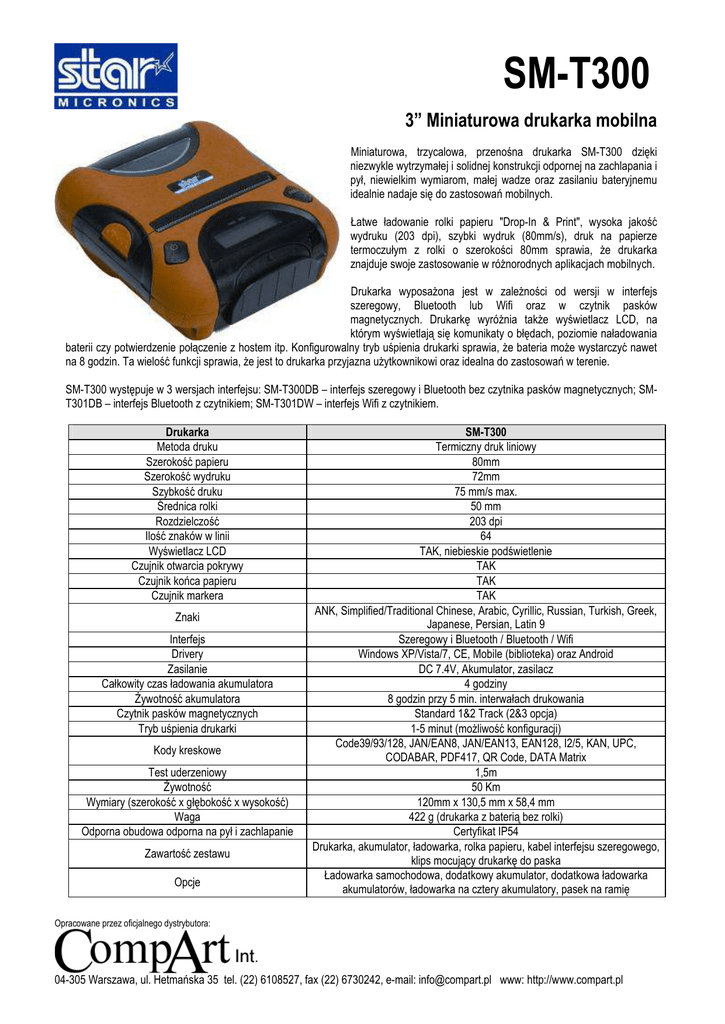 star
MICRONICS

SM-T300

3” Miniaturowa drukarka mobilna

Miniaturowa, trzycalowa, przenośna drukarka SM-T300 dzięki niezwykle wytrzymałej i solidnej konstrukcji odpornej na zachlapania i pył, niewielkim wymiarom, małej wadze oraz zasilaniu bateryjnemu idealnie nadaje się do zastosowań mobilnych.

Łatwe ładowanie rolki papieru "Drop-In & Print", wysoka jakość wydruku (203 dpi), szybki wydruk (80mm/s), druk na papierze termoczułym z rolki o szerokości 80mm sprawia, że drukarka znajduje swoje zastosowanie w różnorodnych aplikacjach mobilnych.

Drukarka wyposażona jest w zależności od wersji w interfejs szeregowy, Bluetooth lub Wifi oraz w czytnik pasków magnetycznych. Drukarkę wyróżnia także wyświetlacz LCD, na którym wyświetlają się komunikaty o błędach, poziomie naładowania baterii czy potwierdzenie połączenie z hostem itp. Konfigurowalny tryb uśpienia drukarki sprawia, że bateria może wystarczyć nawet na 8 godzin. Ta wielość funkcji sprawia, że jest to drukarka przyjazna użytkownikowi oraz idealna do zastosowań w terenie.

SM-T300 występuje w 3 wersjach interfejsu: SM-T300DB – interfejs szeregowy i Bluetooth bez czytnika pasków magnetycznych; SM-T301DB – interfejs Bluetooth z czytnikiem; SM-T301DW – interfejs Wifi z czytnikiem.

| Drukarka | SM-T300 |
|---|---|
| Metoda druku | Termiczny druk liniowy |
| Szerokość papieru | 80mm |
| Szerokość wydruku | 72mm |
| Szybkość druku | 75 mm/s max. |
| Średnica rolki | 50 mm |
| Rozdzielczość | 203 dpi |
| Ilość znaków w linii | 64 |
| Wyświetlacz LCD | TAK, niebieskie podświetlenie |
| Czujnik otwarcia pokrywy | TAK |
| Czujnik końca papieru | TAK |
| Czujnik markera | TAK |
| Znaki | ANK, Simplified/Traditional Chinese, Arabic, Cyrillic, Russian, Turkish, Greek, Japanese, Persian, Latin 9 |
| Interfejs | Szeregowy i Bluetooth / Bluetooth / Wifi |
| Drivery | Windows XP/Vista/7, CE, Mobile (biblioteka) oraz Android |
| Zasilanie | DC 7.4V, Akumulator, zasilacz |
| Całkowity czas ładowania akumulatora | 4 godziny |
| Żywotność akumulatora | 8 godzin przy 5 min. interwałach drukowania |
| Czytnik pasków magnetycznych | Standard 1&2 Track (2&3 opcja) |
| Tryb uśpienia drukarki | 1-5 minut (możliwość konfiguracji) |
| Kody kreskowe | Code39/93/128, JAN/EAN8, JAN/EAN13, EAN128, I2/5, KAN, UPC, CODABAR, PDF417, QR Code, DATA Matrix |
| Test uderzeniowy | 1,5m |
| Żywotność | 50 Km |
| Wymiary (szerokość x głębokość x wysokość) | 120mm x 130,5 mm x 58,4 mm |
| Waga | 422 g (drukarka z baterią bez rolki) |
| Odporna obudowa odporna na pył i zachlapanie | Certyfikat IP54 |
| Zawartość zestawu | Drukarka, akumulator, ładowarka, rolka papieru, kabel interfejsu szeregowego, klips mocujący drukarkę do paska |
| Opcje | Ładowarka samochodowa, dodatkowy akumulator, dodatkowa ładowarka akumulatorów, ładowarka na cztery akumulatory, pasek na ramię |

Opracowane przez oficjalnego dystrybutora:
CompArt Int.
04-305 Warszawa, ul. Hetmańska 35 tel. (22) 6108527, fax (22) 6730242, e-mail: info@compart.pl www: http://www.compart.pl